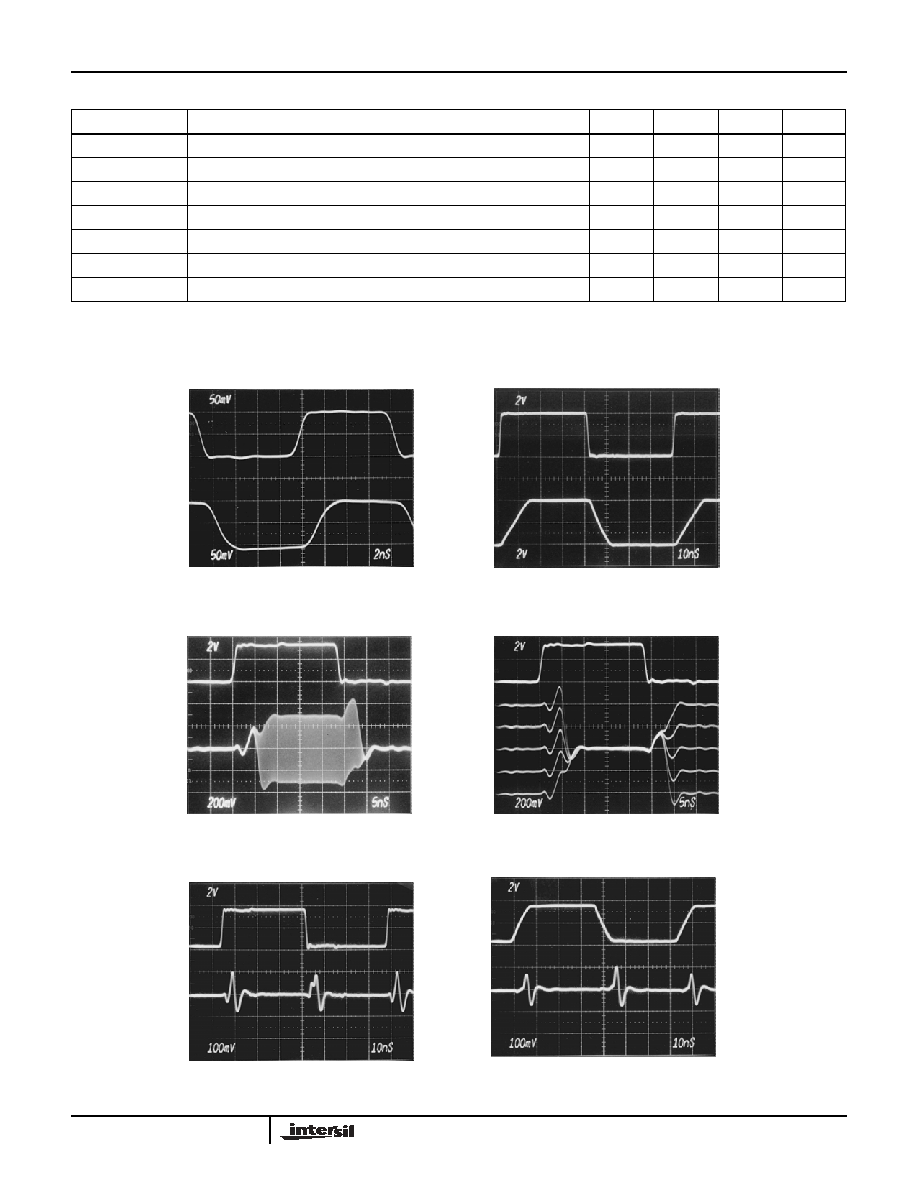 50mV

50mV 2nS

2V

2V 10nS

2V

200mV 5nS

2V

200mV 5nS

2V

100mV 10nS

2V

100mV 10nS

intersil